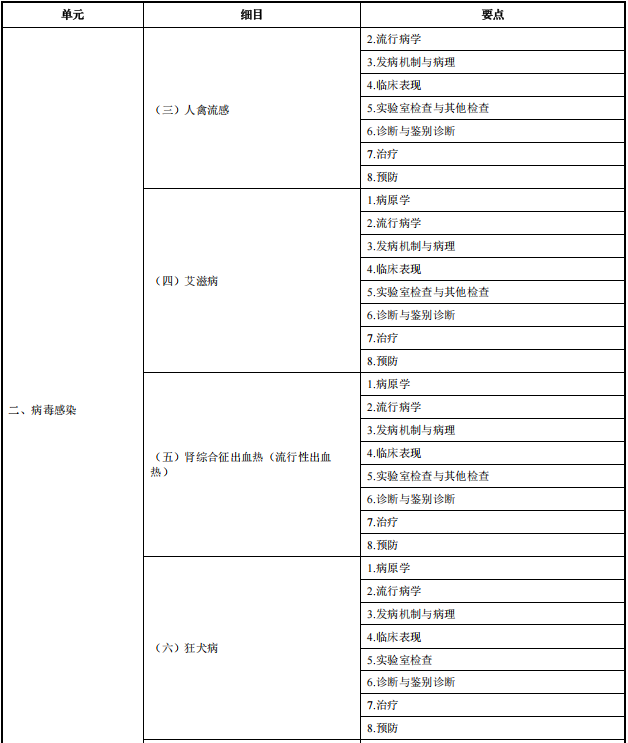 | 单元 | 细目 | 要点 |
|---|---|---|
| 二、病毒感染 | （三）人禽流感 | 2.流行病学 |
|  |  | 3.发病机制与病理 |
|  |  | 4.临床表现 |
|  |  | 5.实验室检查与其他检查 |
|  |  | 6.诊断与鉴别诊断 |
|  |  | 7.治疗 |
|  |  | 8.预防 |
|  | （四）艾滋病 | 1.病原学 |
|  |  | 2.流行病学 |
|  |  | 3.发病机制与病理 |
|  |  | 4.临床表现 |
|  |  | 5.实验室检查与其他检查 |
|  |  | 6.诊断与鉴别诊断 |
|  |  | 7.治疗 |
|  |  | 8.预防 |
|  | （五）肾综合征出血热（流行性出血热） | 1.病原学 |
|  |  | 2.流行病学 |
|  |  | 3.发病机制与病理 |
|  |  | 4.临床表现 |
|  |  | 5.实验室检查与其他检查 |
|  |  | 6.诊断与鉴别诊断 |
|  |  | 7.治疗 |
|  |  | 8.预防 |
|  | （六）狂犬病 | 1.病原学 |
|  |  | 2.流行病学 |
|  |  | 3.发病机制与病理 |
|  |  | 4.临床表现 |
|  |  | 5.实验室检查 |
|  |  | 6.诊断与鉴别诊断 |
|  |  | 7.治疗 |
|  |  | 8.预防 |